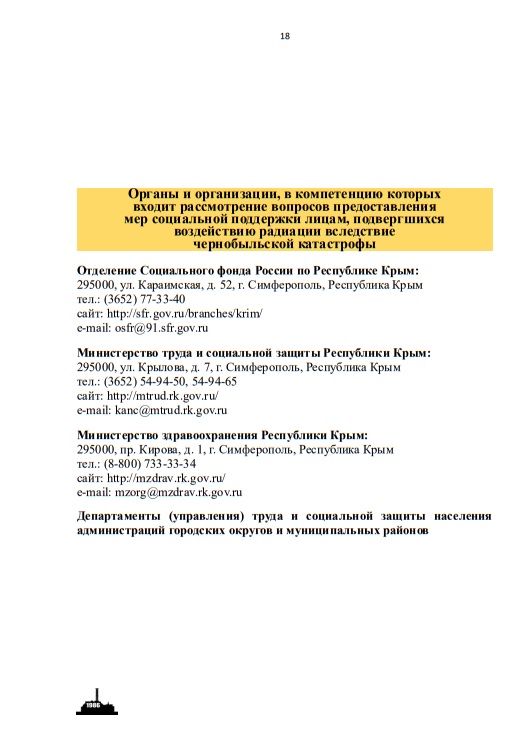 18

Органы и организации, в компетенцию которых входит рассмотрение вопросов предоставления мер социальной поддержки лицам, подвергшихся воздействию радиации вследствие чернобыльской катастрофы

Отделение Социального фонда России по Республике Крым:
295000, ул. Караимская, д. 52, г. Симферополь, Республика Крым
тел.: (3652) 77-33-40
сайт: http://sfr.gov.ru/branches/krim/
e-mail: osfr@91.sfr.gov.ru

Министерство труда и социальной защиты Республики Крым:
295000, ул. Крылова, д. 7, г. Симферополь, Республика Крым
тел.: (3652) 54-94-50, 54-94-65
сайт: http://mtrud.rk.gov.ru/
e-mail: kanc@mtrud.rk.gov.ru

Министерство здравоохранения Республики Крым:
295000, пр. Кирова, д. 1, г. Симферополь, Республика Крым
тел.: (8-800) 733-33-34
сайт: http://mzdrav.rk.gov.ru/
e-mail: mzorg@mzdrav.rk.gov.ru

Департаменты (управления) труда и социальной защиты населения администраций городских округов и муниципальных районов

1986